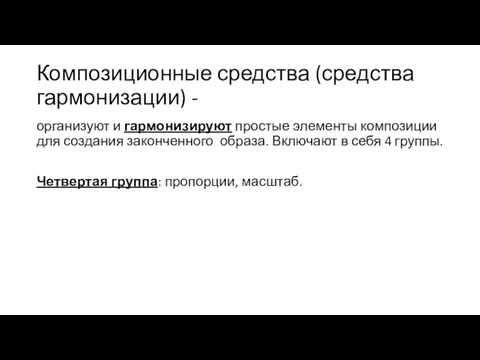 Композиционные средства (средства гармонизации) -

организуют и гармонизируют простые элементы композиции для создания законченного образа. Включают в себя 4 группы.

Четвертая группа: пропорции, масштаб.